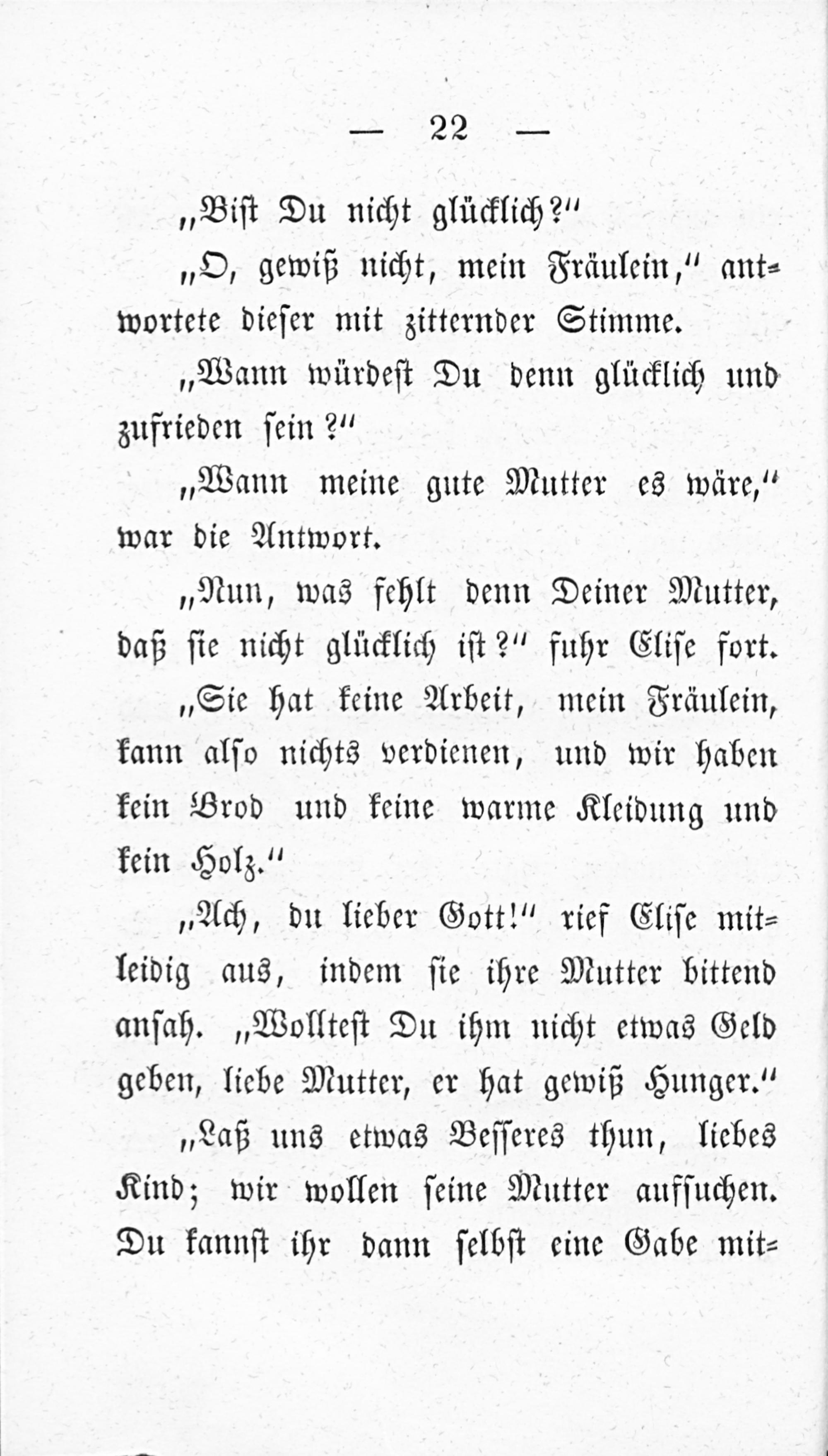 — 22 —

„Bist Du nicht glücklich?“

„O, gewiß nicht, mein Fräulein,“ antwortete dieser mit zitternder Stimme.

„Wann würdest Du denn glücklich und zufrieden sein?“

„Wann meine gute Mutter es wäre,“ war die Antwort.

„Nun, was fehlt denn Deiner Mutter, daß sie nicht glücklich ist?“ fuhr Elise fort.

„Sie hat keine Arbeit, mein Fräulein, kann also nichts verdienen, und wir haben kein Brod und keine warme Kleidung und kein Holz.“

„Ach, du lieber Gott!“ rief Elise mitleidig aus, indem sie ihre Mutter bittend ansah. „Wolltest Du ihm nicht etwas Geld geben, liebe Mutter, er hat gewiß Hunger.“

„Laß uns etwas Besseres thun, liebes Kind; wir wollen seine Mutter aufsuchen. Du kannst ihr dann selbst eine Gabe mit-